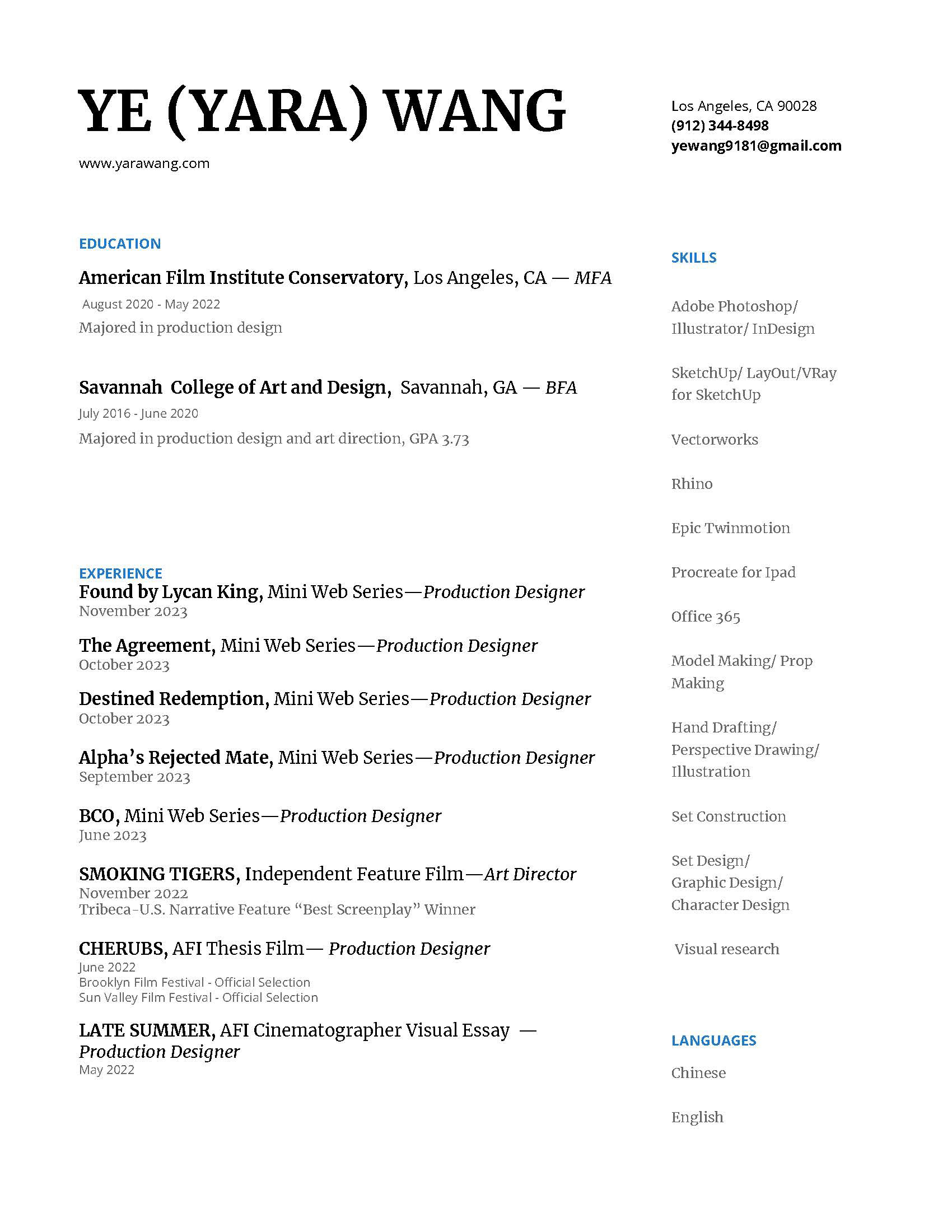 YE (YARA) WANG

www.yarawang.com

Los Angeles, CA 90028
(912) 344-8498
yewang9181@gmail.com

EDUCATION

American Film Institute Conservatory, Los Angeles, CA — MFA
August 2020 - May 2022
Majored in production design

Savannah College of Art and Design, Savannah, GA — BFA
July 2016 - June 2020
Majored in production design and art direction, GPA 3.73

EXPERIENCE

Found by Lycan King, Mini Web Series—Production Designer
November 2023

The Agreement, Mini Web Series—Production Designer
October 2023

Destined Redemption, Mini Web Series—Production Designer
October 2023

Alpha's Rejected Mate, Mini Web Series—Production Designer
September 2023

BCO, Mini Web Series—Production Designer
June 2023

SMOKING TIGERS, Independent Feature Film—Art Director
November 2022
Tribeca-U.S. Narrative Feature "Best Screenplay" Winner

CHERUBS, AFI Thesis Film— Production Designer
June 2022
Brooklyn Film Festival - Official Selection
Sun Valley Film Festival - Official Selection

LATE SUMMER, AFI Cinematographer Visual Essay — Production Designer
May 2022

SKILLS

Adobe Photoshop/ Illustrator/ InDesign

SketchUp/ LayOut/VRay for SketchUp

Vectorworks

Rhino

Epic Twinmotion

Procreate for Ipad

Office 365

Model Making/ Prop Making

Hand Drafting/ Perspective Drawing/ Illustration

Set Construction

Set Design/ Graphic Design/ Character Design

Visual research

LANGUAGES

Chinese

English